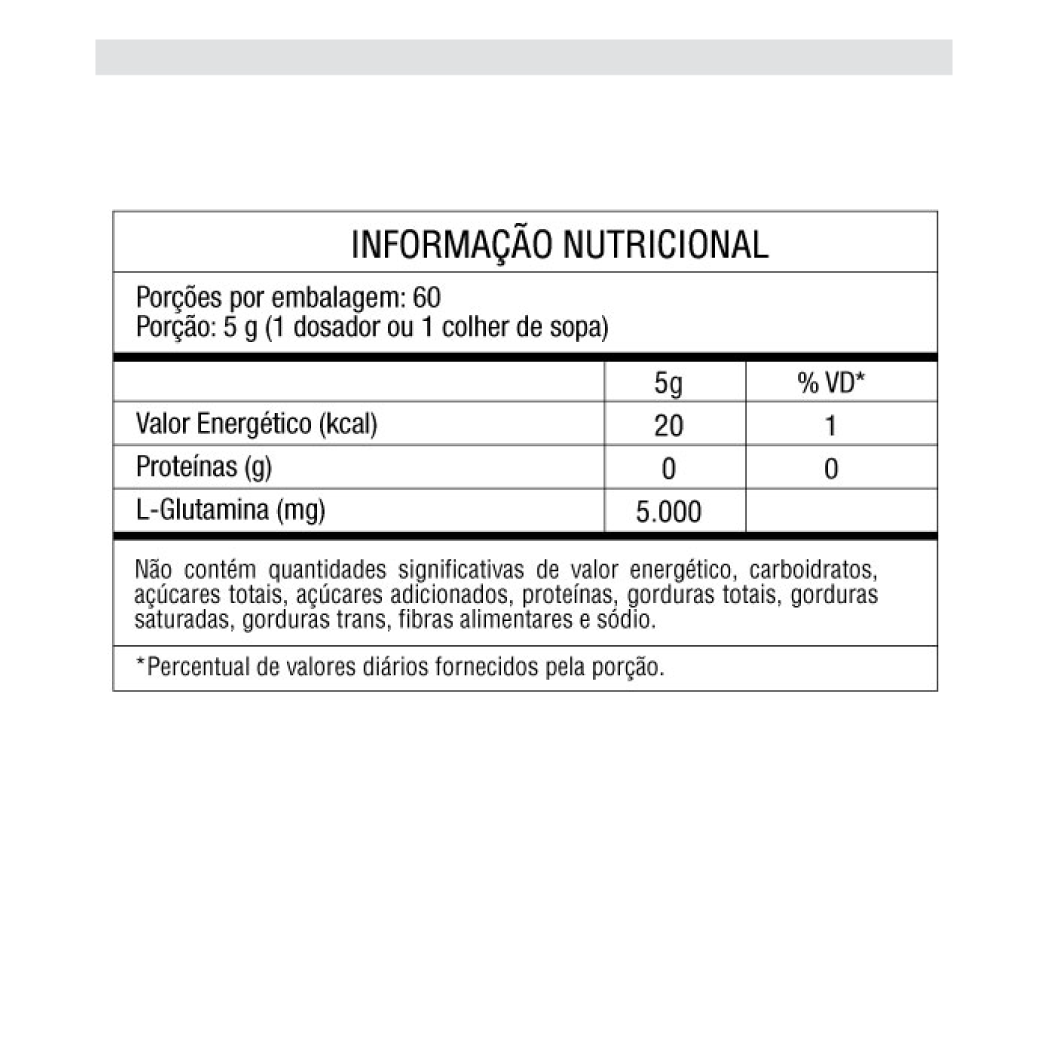 INFORMAÇÃO NUTRICIONAL

Porções por embalagem: 60
Porção: 5 g (1 dosador ou 1 colher de sopa)

| | 5g | % VD* |
|---|---|---|
| Valor Energético (kcal) | 20 | 1 |
| Proteínas (g) | 0 | 0 |
| L-Glutamina (mg) | 5.000 | |

Não contém quantidades significativas de valor energético, carboidratos, açúcares totais, açúcares adicionados, proteínas, gorduras totais, gorduras saturadas, gorduras trans, fibras alimentares e sódio.

*Percentual de valores diários fornecidos pela porção.